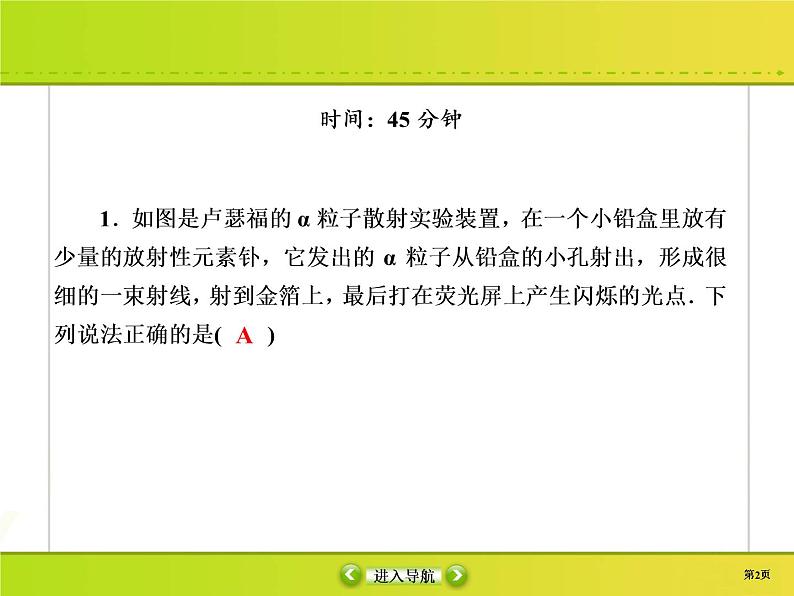 时间：45 分钟

1．如图是卢瑟福的 α 粒子散射实验装置，在一个小铅盒里放有少量的放射性元素钋，它发出的 α 粒子从铅盒的小孔射出，形成很细的一束射线，射到金箔上，最后打在荧光屏上产生闪烁的光点．下列说法正确的是( A )

进入导航

第2页